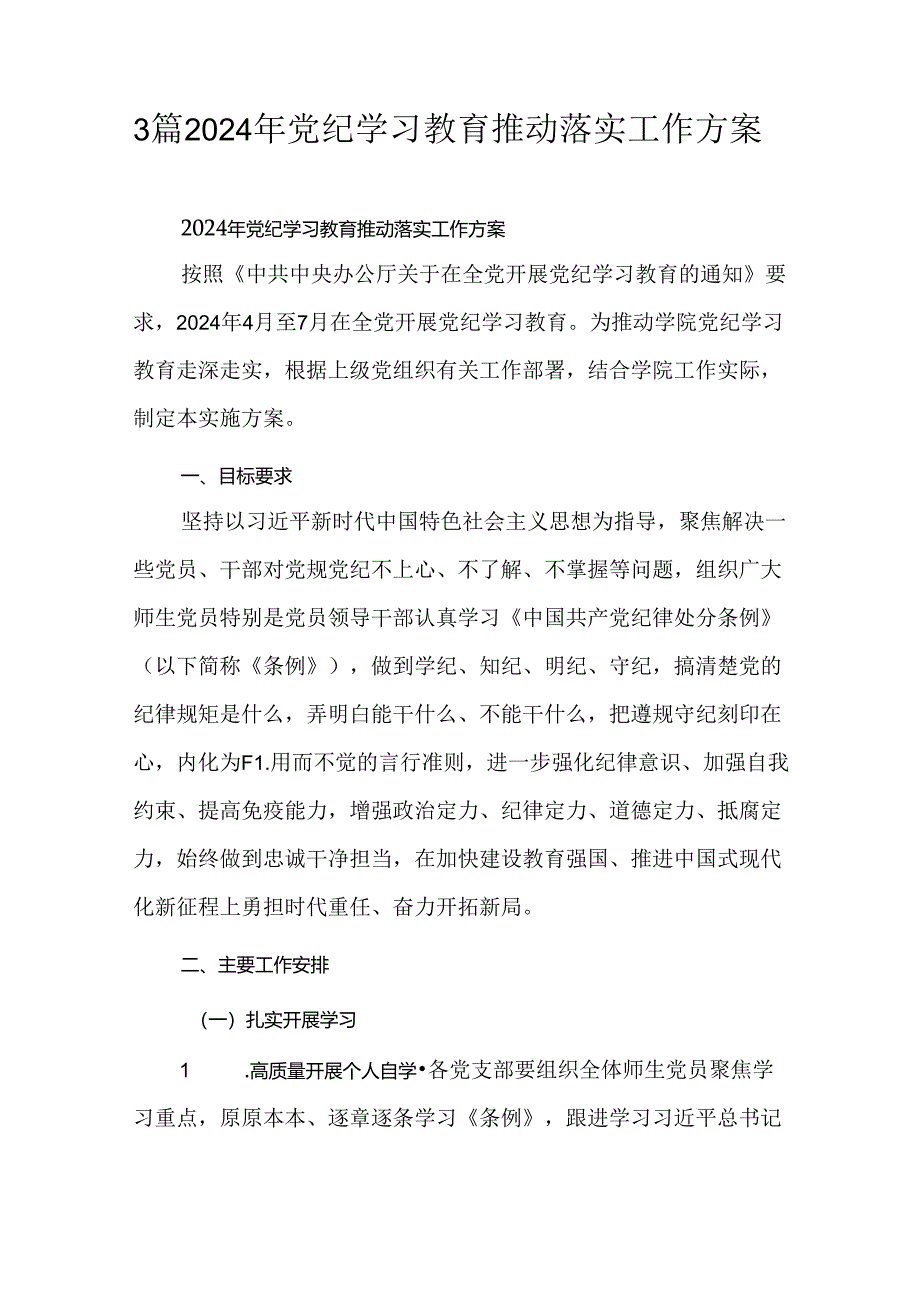 3篇2024年党纪学习教育推动落实工作方案

2024年党纪学习教育推动落实工作方案

按照《中共中央办公厅关于在全党开展党纪学习教育的通知》要求，2024年4月至7月在全党开展党纪学习教育。为推动学院党纪学习教育走深走实，根据上级党组织有关工作部署，结合学院工作实际，制定本实施方案。

一、目标要求

坚持以习近平新时代中国特色社会主义思想为指导，聚焦解决一些党员、干部对党规党纪不上心、不了解、不掌握等问题，组织广大师生党员特别是党员领导干部认真学习《中国共产党纪律处分条例》（以下简称《条例》），做到学纪、知纪、明纪、守纪，搞清楚党的纪律规矩是什么，弄明白能干什么、不能干什么，把遵规守纪刻印在心，内化为F1.用而不觉的言行准则，进一步强化纪律意识、加强自我约束、提高免疫能力，增强政治定力、纪律定力、道德定力、抵腐定力，始终做到忠诚干净担当，在加快建设教育强国、推进中国式现代化新征程上勇担时代重任、奋力开拓新局。

二、主要工作安排

（一）扎实开展学习

1　.高质量开展个人自学•各党支部要组织全体师生党员聚焦学习重点，原原本本、逐章逐条学习《条例》，跟进学习习近平总书记